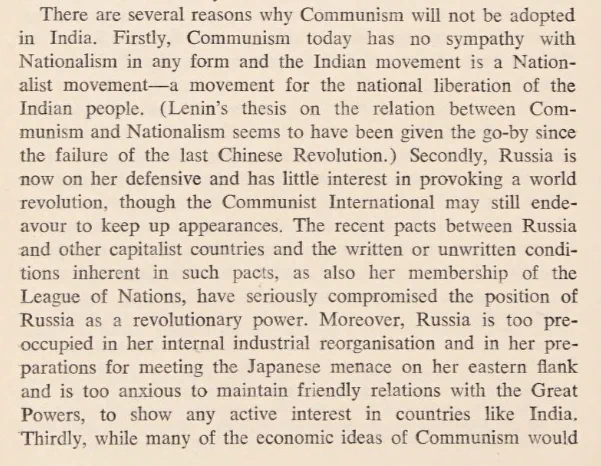 There are several reasons why Communism will not be adopted in India. Firstly, Communism today has no sympathy with Nationalism in any form and the Indian movement is a Nationalist movement—a movement for the national liberation of the Indian people. (Lenin's thesis on the relation between Communism and Nationalism seems to have been given the go-by since the failure of the last Chinese Revolution.) Secondly, Russia is now on her defensive and has little interest in provoking a world revolution, though the Communist International may still endeavour to keep up appearances. The recent pacts between Russia and other capitalist countries and the written or unwritten conditions inherent in such pacts, as also her membership of the League of Nations, have seriously compromised the position of Russia as a revolutionary power. Moreover, Russia is too preoccupied in her internal industrial reorganisation and in her preparations for meeting the Japanese menace on her eastern flank and is too anxious to maintain friendly relations with the Great Powers, to show any active interest in countries like India. Thirdly, while many of the economic ideas of Communism would